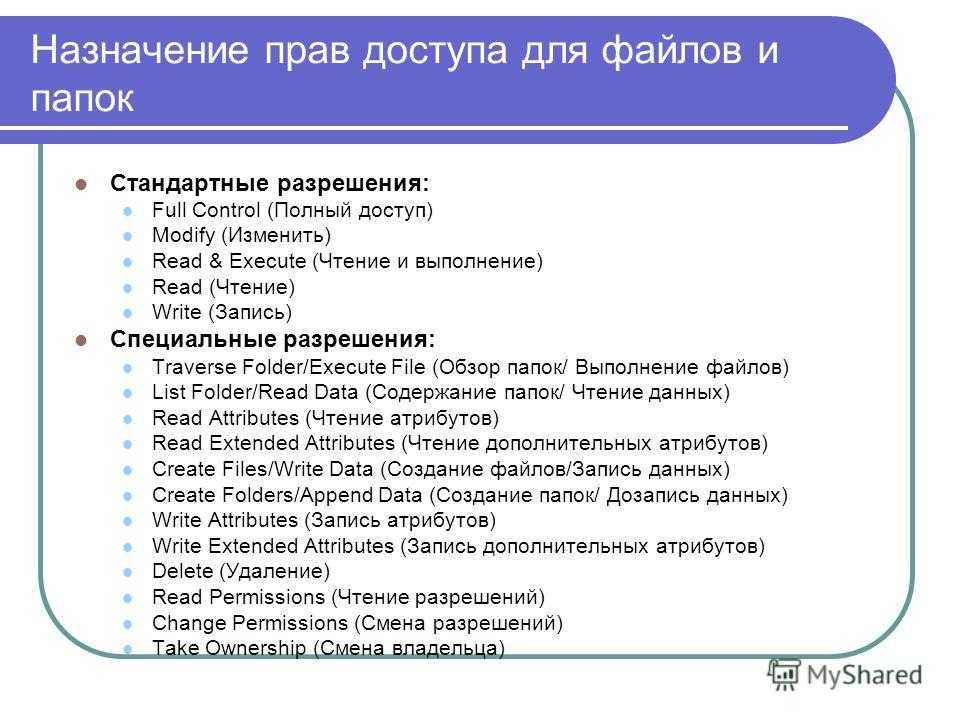 Назначение прав доступа для файлов и папок

Стандартные разрешения:
Full Control (Полный доступ)
Modify (Изменить)
Read & Execute (Чтение и выполнение)
Read (Чтение)
Write (Запись)

Специальные разрешения:
Traverse Folder/Execute File (Обзор папок/ Выполнение файлов)
List Folder/Read Data (Содержание папок/ Чтение данных)
Read Attributes (Чтение атрибутов)
Read Extended Attributes (Чтение дополнительных атрибутов)
Create Files/Write Data (Создание файлов/Запись данных)
Create Folders/Append Data (Создание папок/ Дозапись данных)
Write Attributes (Запись атрибутов)
Write Extended Attributes (Запись дополнительных атрибутов)
Delete (Удаление)
Read Permissions (Чтение разрешений)
Change Permissions (Смена разрешений)
Take Ownership (Смена владельца)

MyShared